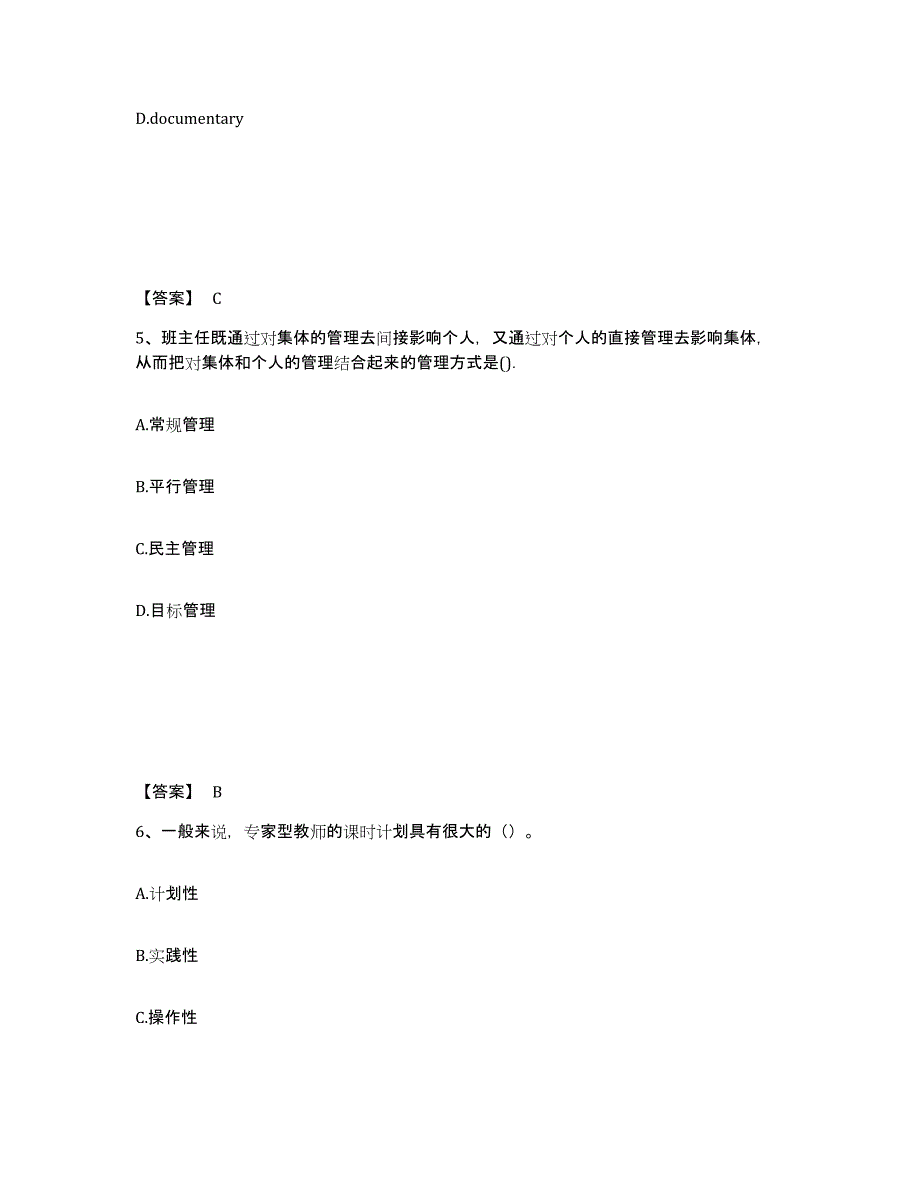 D.documentary

【答案】 C

5、班主任既通过对集体的管理去间接影响个人，又通过对个人的直接管理去影响集体，从而把对集体和个人的管理结合起来的管理方式是().

A.常规管理

B.平行管理

C.民主管理

D.目标管理

【答案】 B

6、一般来说，专家型教师的课时计划具有很大的（）。

A.计划性

B.实践性

C.操作性